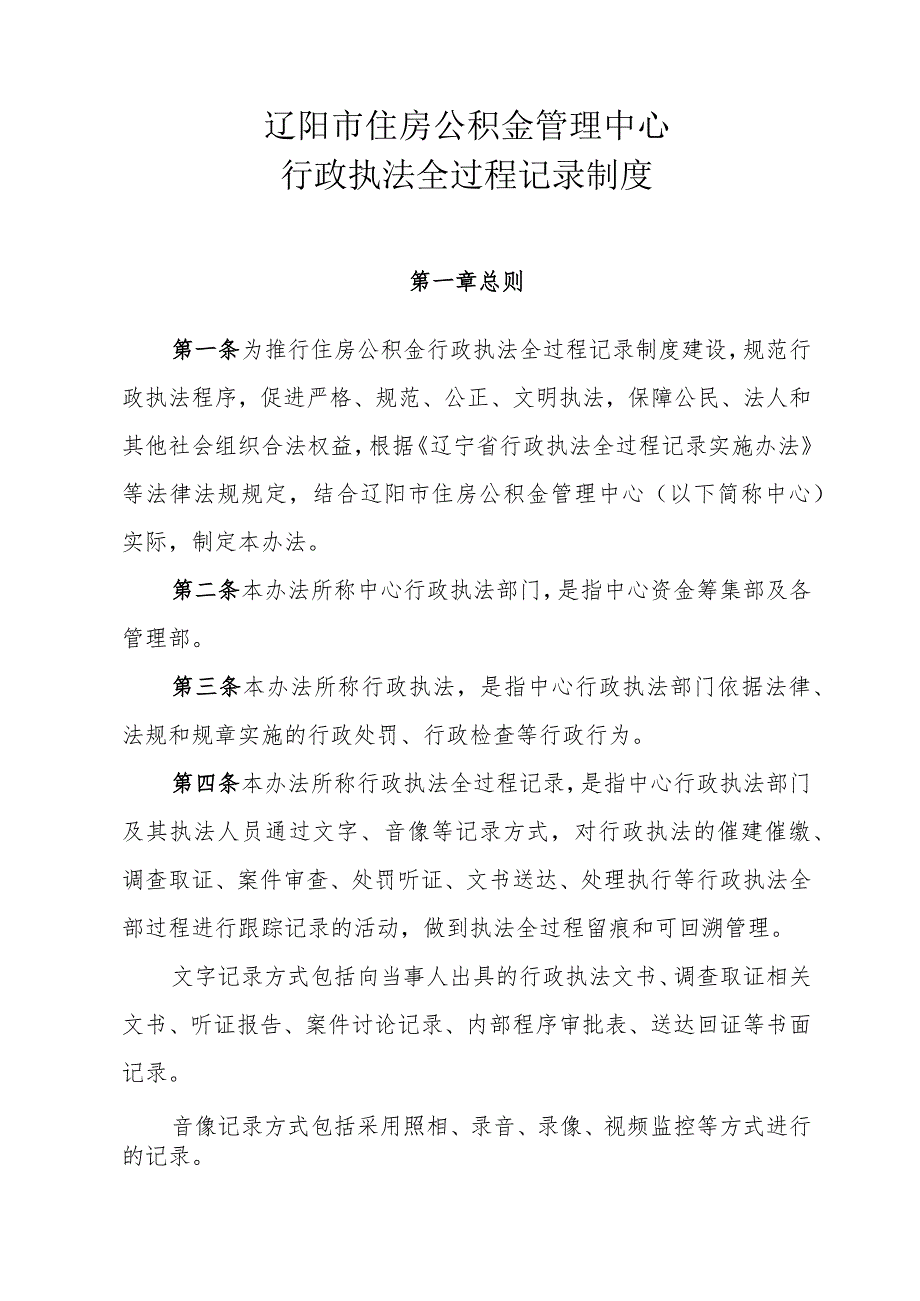 辽阳市住房公积金管理中心
行政执法全过程记录制度

第一章总则

第一条为推行住房公积金行政执法全过程记录制度建设，规范行政执法程序，促进严格、规范、公正、文明执法，保障公民、法人和其他社会组织合法权益，根据《辽宁省行政执法全过程记录实施办法》等法律法规规定，结合辽阳市住房公积金管理中心（以下简称中心）实际，制定本办法。

第二条本办法所称中心行政执法部门，是指中心资金筹集部及各管理部。

第三条本办法所称行政执法，是指中心行政执法部门依据法律、法规和规章实施的行政处罚、行政检查等行政行为。

第四条本办法所称行政执法全过程记录，是指中心行政执法部门及其执法人员通过文字、音像等记录方式，对行政执法的催建催缴、调查取证、案件审查、处罚听证、文书送达、处理执行等行政执法全部过程进行跟踪记录的活动，做到执法全过程留痕和可回溯管理。

文字记录方式包括向当事人出具的行政执法文书、调查取证相关文书、听证报告、案件讨论记录、内部程序审批表、送达回证等书面记录。

音像记录方式包括采用照相、录音、录像、视频监控等方式进行的记录。